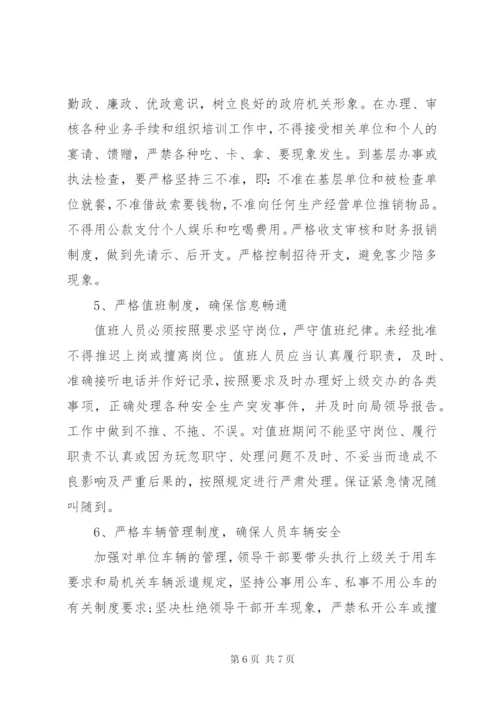 勤政、廉政、优政意识，树立良好的政府机关形象。在办理、审核各种业务手续和组织培训工作中，不得接受相关单位和个人的宴请、馈赠，严禁各种吃、卡、拿、要现象发生。到基层办事或执法检查，要严格坚持三不准，即：不准在基层单位和被检查单位就餐，不准借故索要钱物，不准向任何生产经营单位推销物品。不得用公款支付个人娱乐和吃喝费用。严格收支审核和财务报销制度，做到先请示、后开支。严格控制招待开支，避免客少陪多现象。

5、严格值班制度，确保信息畅通

值班人员必须按照要求坚守岗位，严守值班纪律。未经批准不得推迟上岗或擅离岗位。值班人员应当认真履行职责，及时、准确接听电话并作好记录，按照要求及时办理好上级交办的各类事项，正确处理各种安全生产突发事件，并及时向局领导报告。工作中做到不推、不拖、不误。对值班期间不能坚守岗位、履行职责不认真或因为玩忽职守、处理问题不及时、不妥当而造成不良影响及严重后果的，按照规定进行严肃处理。保证紧急情况随叫随到。

6、严格车辆管理制度，确保人员车辆安全

加强对单位车辆的管理，领导干部要带头执行上级关于用车要求和局机关车辆派遣规定，坚持公事用公车、私事不用公车的有关制度要求；坚决杜绝领导干部开车现象，严禁私开公车或擅

第 6 页 共 7 页